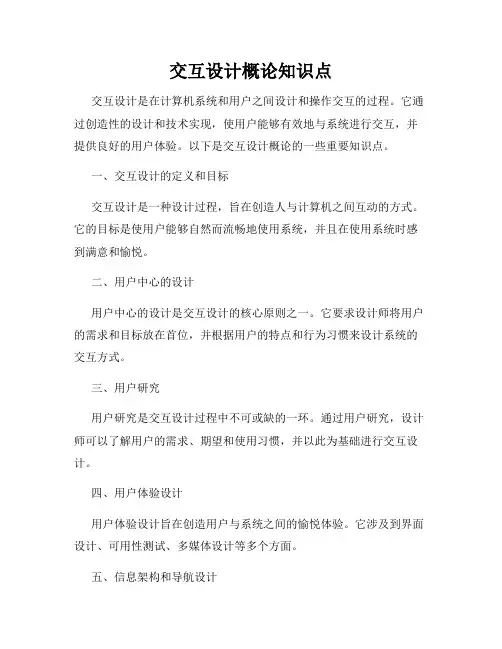 交互设计概论知识点

交互设计是在计算机系统和用户之间设计和操作交互的过程。它通过创造性的设计和技术实现，使用户能够有效地与系统进行交互，并提供良好的用户体验。以下是交互设计概论的一些重要知识点。

一、交互设计的定义和目标

交互设计是一种设计过程，旨在创造人与计算机之间互动的方式。它的目标是使用户能够自然而流畅地使用系统，并且在使用系统时感到满意和愉悦。

二、用户中心的设计

用户中心的设计是交互设计的核心原则之一。它要求设计师将用户的需求和目标放在首位，并根据用户的特点和行为习惯来设计系统的交互方式。

三、用户研究

用户研究是交互设计过程中不可或缺的一环。通过用户研究，设计师可以了解用户的需求、期望和使用习惯，并以此为基础进行交互设计。

四、用户体验设计

用户体验设计旨在创造用户与系统之间的愉悦体验。它涉及到界面设计、可用性测试、多媒体设计等多个方面。

五、信息架构和导航设计